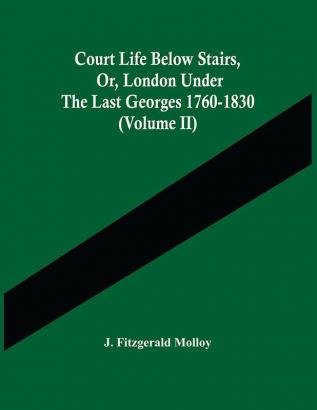 Court Life Below Stairs, Or, London Under The Last Georges 1760-1830 (Volume II)

J. Fitzgerald Molloy